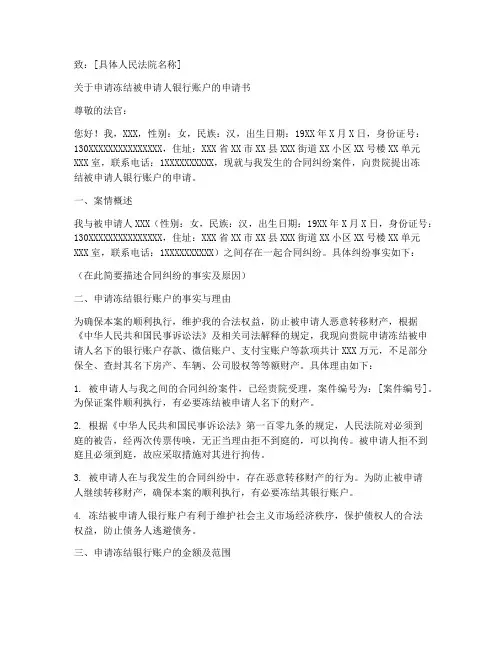 致：[具体人民法院名称]

关于申请冻结被申请人银行账户的申请书

尊敬的法官：

您好！我，XXX，性别：女，民族：汉，出生日期：19XX年X月X日，身份证号：130XXXXXXXXXXXXXXX，住址：XXX省XX市XX县XXX街道XX小区XX号楼XX单元XXX室，联系电话：1XXXXXXXXXX，现就与我发生的合同纠纷案件，向贵院提出冻结被申请人银行账户的申请。

一、案情概述

我与被申请人XXX（性别：女，民族：汉，出生日期：19XX年X月X日，身份证号：130XXXXXXXXXXXXXXX，住址：XXX省XX市XX县XXX街道XX小区XX号楼XX单元XXX室，联系电话：1XXXXXXXXXX）之间存在一起合同纠纷。具体纠纷事实如下：

（在此简要描述合同纠纷的事实及原因）

二、申请冻结银行账户的事实与理由

为确保本案的顺利执行，维护我的合法权益，防止被申请人恶意转移财产，根据《中华人民共和国民事诉讼法》及相关司法解释的规定，我现向贵院申请冻结被申请人名下的银行账户存款、微信账户、支付宝账户等款项共计XXX万元，不足部分保全、查封其名下房产、车辆、公司股权等等额财产。具体理由如下：

1. 被申请人与我之间的合同纠纷案件，已经贵院受理，案件编号为：[案件编号]。为保证案件顺利执行，有必要冻结被申请人名下的财产。

2. 根据《中华人民共和国民事诉讼法》第一百零九条的规定，人民法院对必须到庭的被告，经两次传票传唤，无正当理由拒不到庭的，可以拘传。被申请人拒不到庭且必须到庭，故应采取措施对其进行拘传。

3. 被申请人在与我发生的合同纠纷中，存在恶意转移财产的行为。为防止被申请人继续转移财产，确保本案的顺利执行，有必要冻结其银行账户。

4. 冻结被申请人银行账户有利于维护社会主义市场经济秩序，保护债权人的合法权益，防止债务人逃避债务。

三、申请冻结银行账户的金额及范围